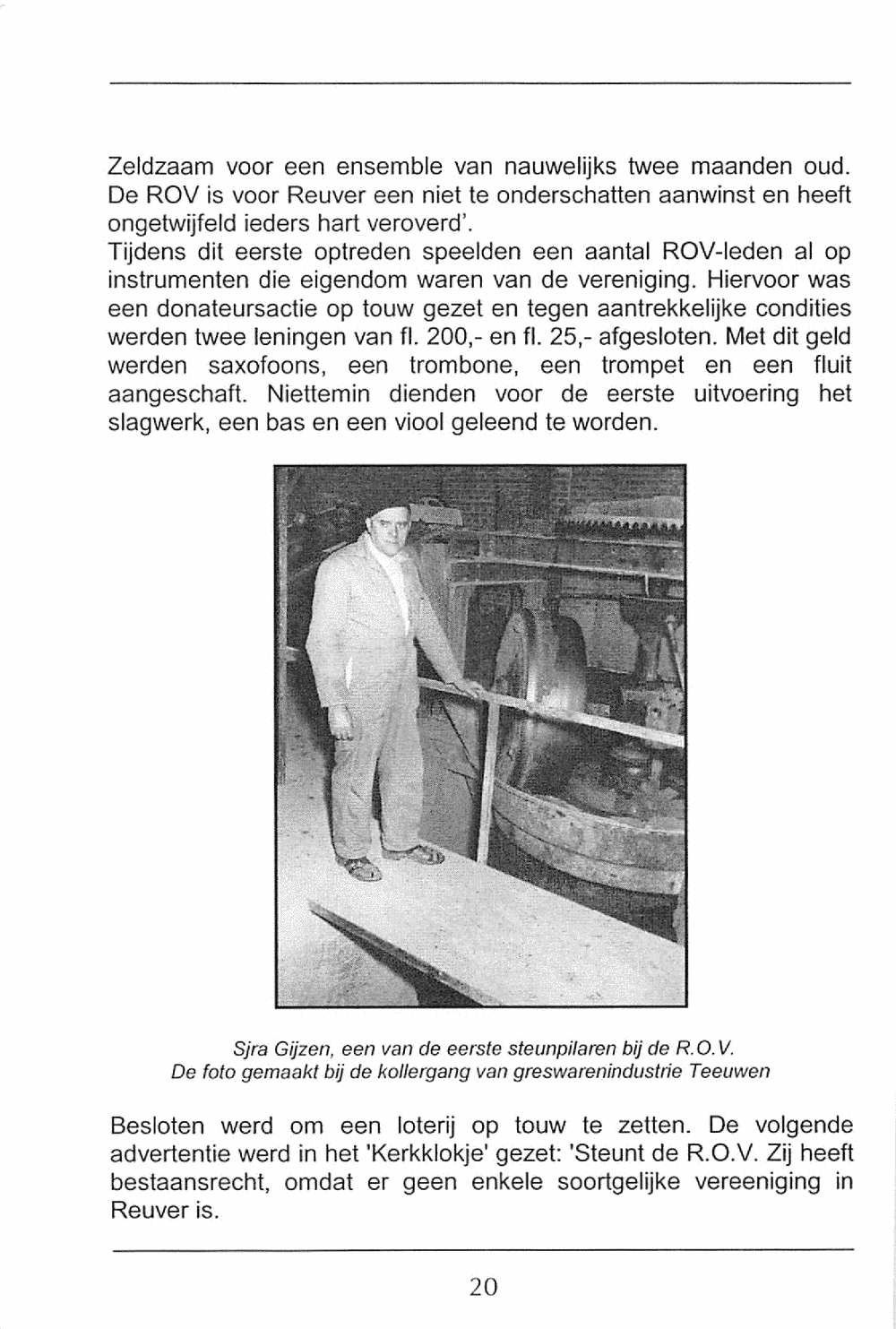 Zeldzaam voor een ensemble van nauwelijks twee maanden oud. De ROV is voor Reuver een niet te onderschatten aanwinst en heeft ongetwijfeld ieders hart veroverd'.
Tijdens dit eerste optreden speelden een aantal ROV-leden al op instrumenten die eigendom waren van de vereniging. Hiervoor was een donateursactie op touw gezet en tegen aantrekkelijke condities werden twee leningen van fl. 200,- en fl. 25,- afgesloten. Met dit geld werden saxofoons, een trombone, een trompet en een fluit aangeschaft. Niettemin dienden voor de eerste uitvoering het slagwerk, een bas en een viool geleend te worden.

Sjra Gijzen, een van de eerste steunpilaren bij de R.O.V.
De foto gemaakt bij de kollergang van greswarenindustrie Teeuwen

Besloten werd om een loterij op touw te zetten. De volgende advertentie werd in het 'Kerkklokje' gezet: 'Steunt de R.O.V. Zij heeft bestaansrecht, omdat er geen enkele soortgelijke vereeniging in Reuver is.

20